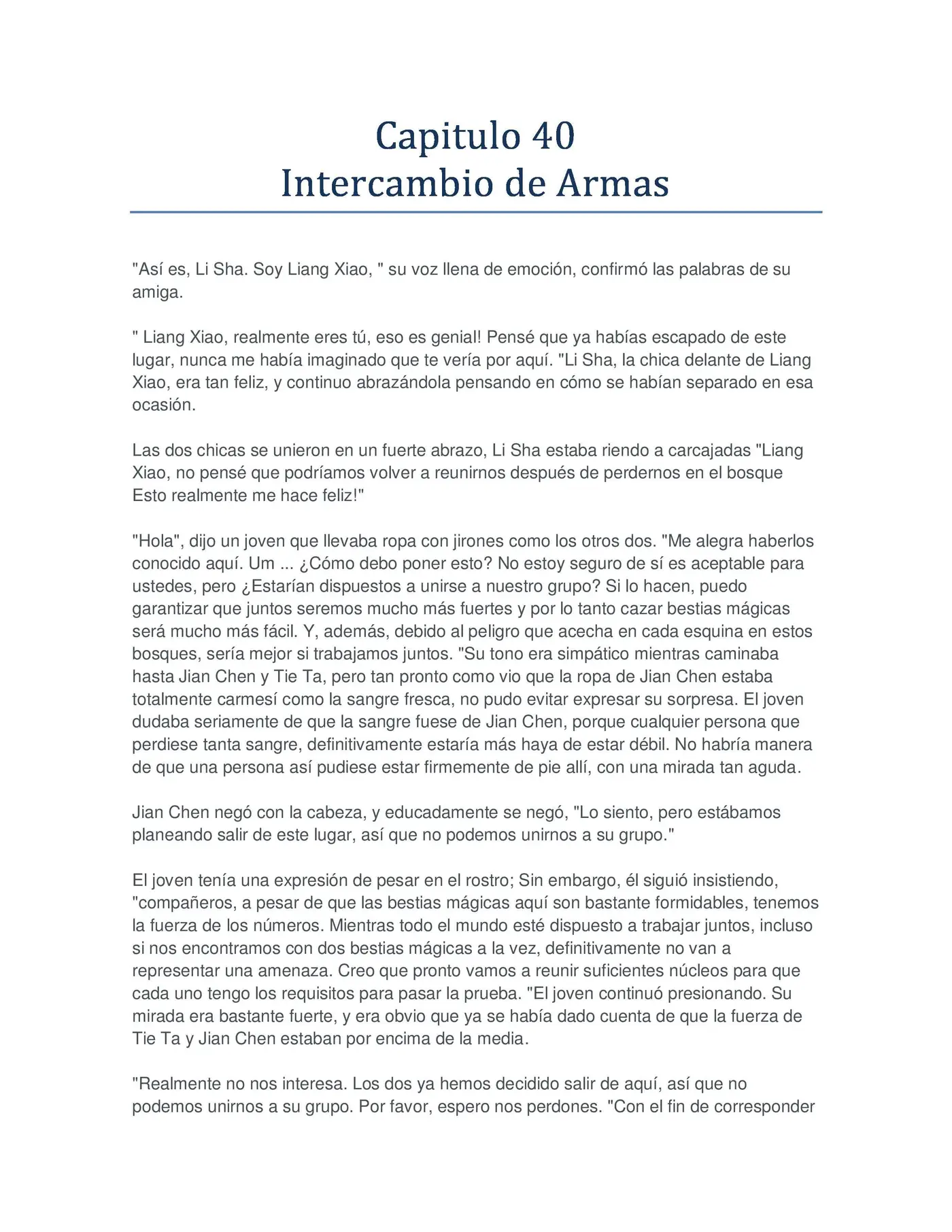 Capitulo 40
Intercambio de Armas

"Así es, Li Sha. Soy Liang Xiao, " su voz llena de emoción, confirmó las palabras de su amiga.

" Liang Xiao, realmente eres tú, eso es genial! Pensé que ya habías escapado de este lugar, nunca me había imaginado que te vería por aquí. "Li Sha, la chica delante de Liang Xiao, era tan feliz, y continuo abrazándola pensando en cómo se habían separado en esa ocasión.

Las dos chicas se unieron en un fuerte abrazo, Li Sha estaba riendo a carcajadas "Liang Xiao, no pensé que podríamos volver a reunirnos después de perdernos en el bosque Esto realmente me hace feliz!"

"Hola", dijo un joven que llevaba ropa con jirones como los otros dos. "Me alegra haberlos conocido aquí. Um ... ¿Cómo debo poner esto? No estoy seguro de sí es aceptable para ustedes, pero ¿Estarían dispuestos a unirse a nuestro grupo? Si lo hacen, puedo garantizar que juntos seremos mucho más fuertes y por lo tanto cazar bestias mágicas será mucho más fácil. Y, además, debido al peligro que acecha en cada esquina en estos bosques, sería mejor si trabajamos juntos. "Su tono era simpático mientras caminaba hasta Jian Chen y Tie Ta, pero tan pronto como vio que la ropa de Jian Chen estaba totalmente carmesí como la sangre fresca, no pudo evitar expresar su sorpresa. El joven dudaba seriamente de que la sangre fuese de Jian Chen, porque cualquier persona que perdiese tanta sangre, definitivamente estaría más haya de estar débil. No habría manera de que una persona así pudiese estar firmemente de pie allí, con una mirada tan aguda.

Jian Chen negó con la cabeza, y educadamente se negó, "Lo siento, pero estábamos planeando salir de este lugar, así que no podemos unirnos a su grupo."

El joven tenía una expresión de pesar en el rostro; Sin embargo, él siguió insistiendo, "compañeros, a pesar de que las bestias mágicas aquí son bastante formidables, tenemos la fuerza de los números. Mientras todo el mundo esté dispuesto a trabajar juntos, incluso si nos encontramos con dos bestias mágicas a la vez, definitivamente no van a representar una amenaza. Creo que pronto vamos a reunir suficientes núcleos para que cada uno tengo los requisitos para pasar la prueba. "El joven continuó presionando. Su mirada era bastante fuerte, y era obvio que ya se había dado cuenta de que la fuerza de Tie Ta y Jian Chen estaban por encima de la media.

"Realmente no nos interesa. Los dos ya hemos decidido salir de aquí, así que no podemos unirnos a su grupo. Por favor, espero nos perdones. "Con el fin de corresponder